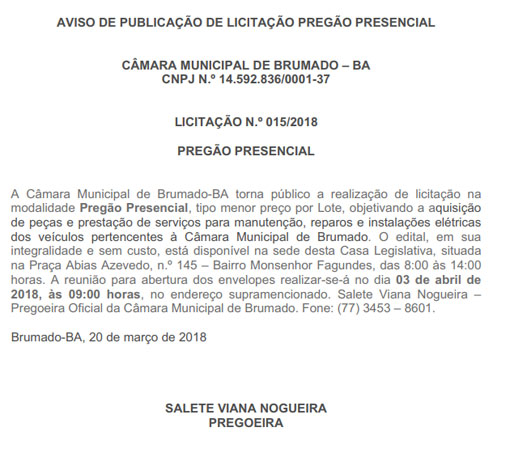 AVISO DE PUBLICAÇÃO DE LICITAÇÃO PREGÃO PRESENCIAL

CÂMARA MUNICIPAL DE BRUMADO – BA
CNPJ N.º 14.592.836/0001-37

LICITAÇÃO N.º 015/2018

PREGÃO PRESENCIAL

A Câmara Municipal de Brumado-BA torna público a realização de licitação na modalidade Pregão Presencial, tipo menor preço por Lote, objetivando a aquisição de peças e prestação de serviços para manutenção, reparos e instalações elétricas dos veículos pertencentes à Câmara Municipal de Brumado. O edital, em sua integralidade e sem custo, está disponível na sede desta Casa Legislativa, situada na Praça Abias Azevedo, n.º 145 – Bairro Monsenhor Fagundes, das 8:00 às 14:00 horas. A reunião para abertura dos envelopes realizar-se-á no dia 03 de abril de 2018, às 09:00 horas, no endereço supramencionado. Salete Viana Nogueira – Pregoeira Oficial da Câmara Municipal de Brumado. Fone: (77) 3453 – 8601.

Brumado-BA, 20 de março de 2018

SALETE VIANA NOGUEIRA
PREGOEIRA